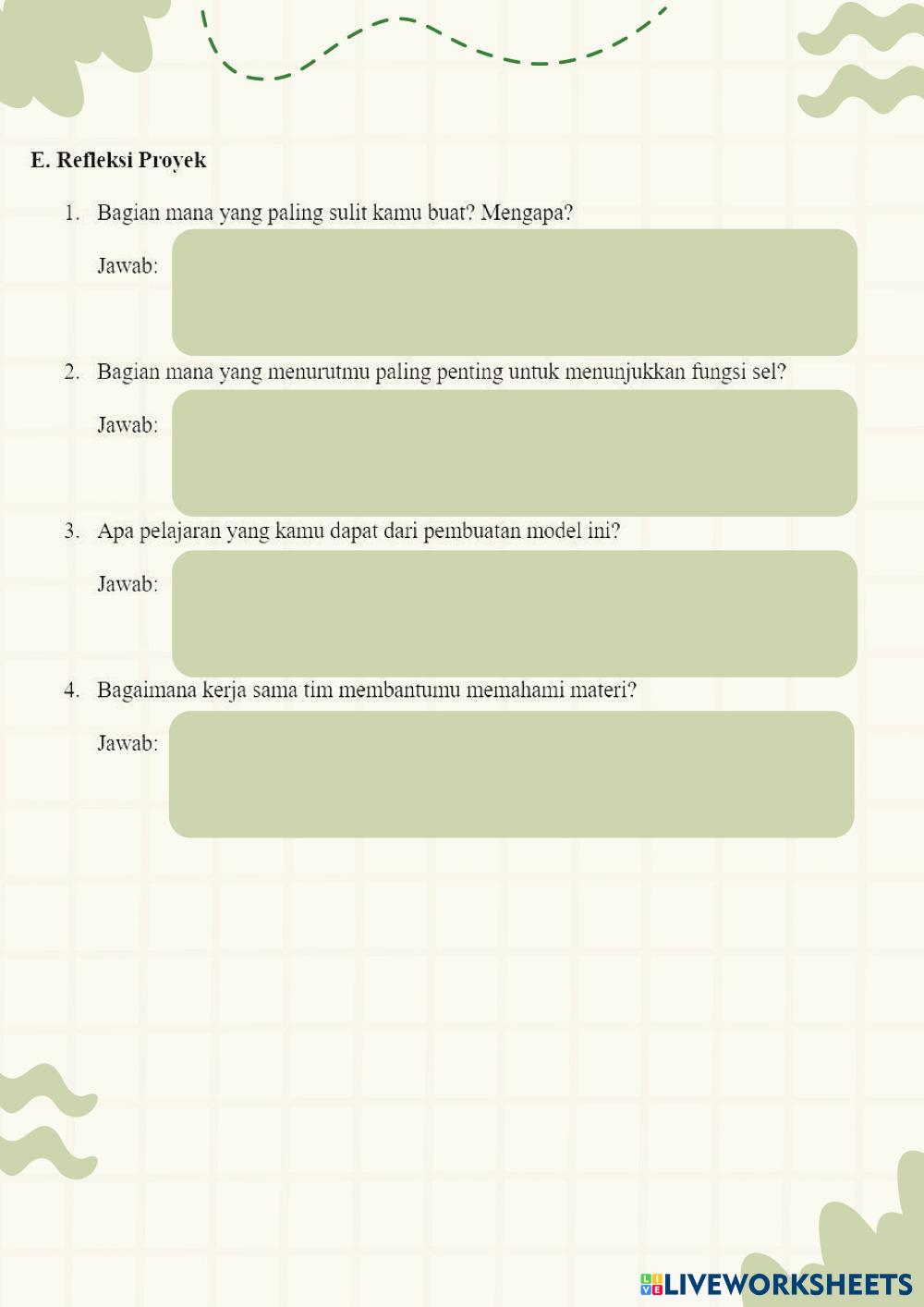 E. Refleksi Proyek

1. Bagian mana yang paling sulit kamu buat? Mengapa?

Jawab:

2. Bagian mana yang menurutmu paling penting untuk menunjukkan fungsi sel?

Jawab:

3. Apa pelajaran yang kamu dapat dari pembuatan model ini?

Jawab:

4. Bagaimana kerja sama tim membantumu memahami materi?

Jawab:

LIVEWORKSHEETS